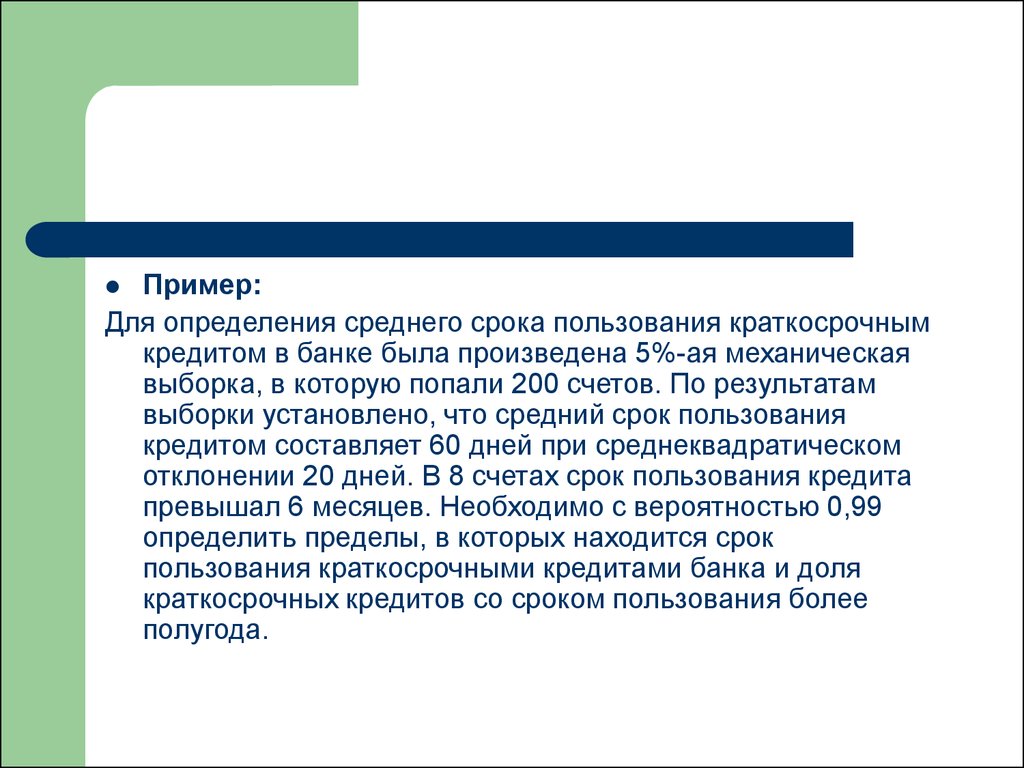 Пример:

Для определения среднего срока пользования краткосрочным кредитом в банке была произведена 5%-ая механическая выборка, в которую попали 200 счетов. По результатам выборки установлено, что средний срок пользования кредитом составляет 60 дней при среднеквадратическом отклонении 20 дней. В 8 счетах срок пользования кредита превышал 6 месяцев. Необходимо с вероятностью 0,99 определить пределы, в которых находится срок пользования краткосрочными кредитами банка и доля краткосрочных кредитов со сроком пользования более полугода.